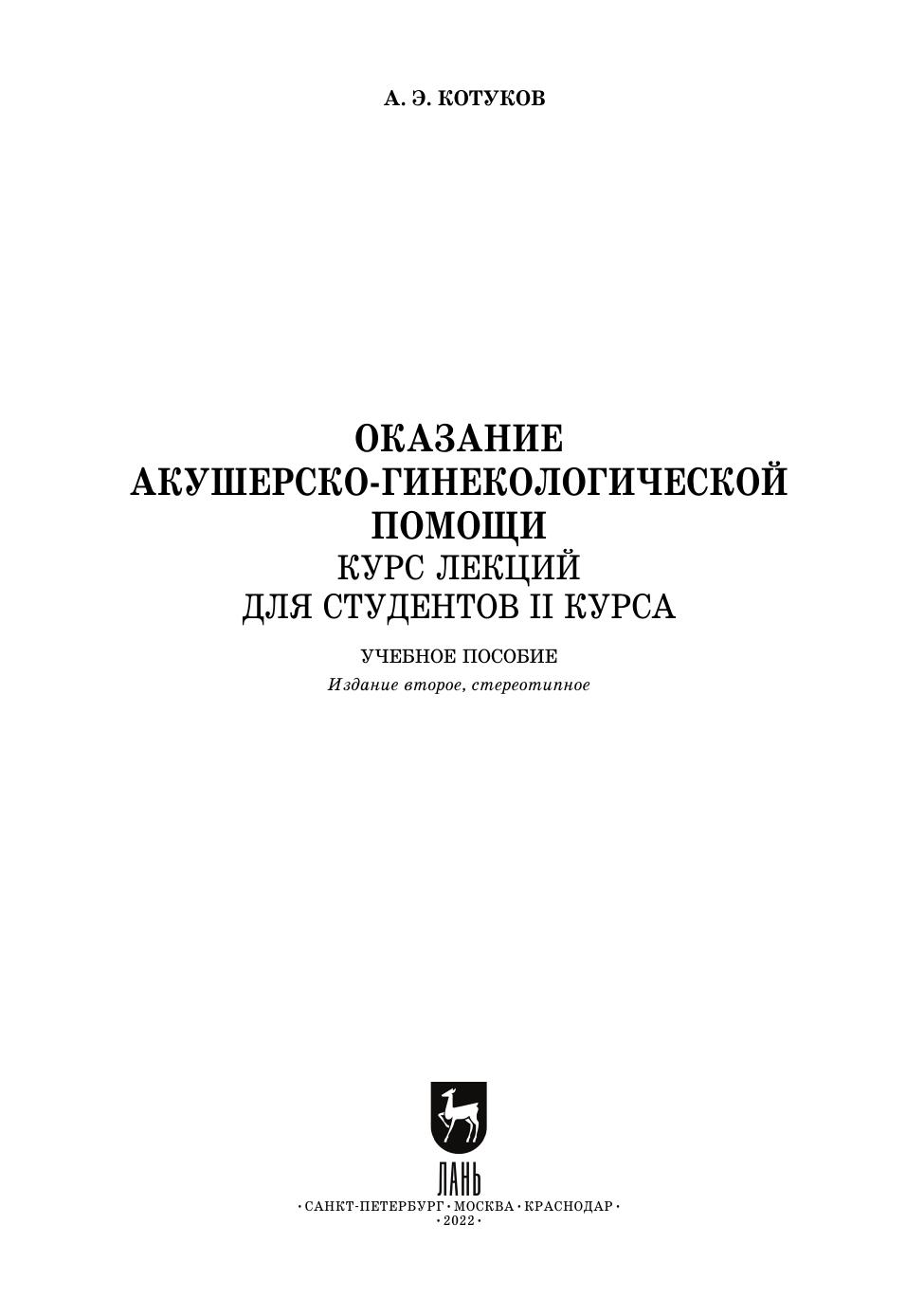 А. Э. КОТУКОВ

ОКАЗАНИЕ
АКУШЕРСКО-ГИНЕКОЛОГИЧЕСКОЙ
ПОМОЩИ
КУРС ЛЕКЦИЙ
ДЛЯ СТУДЕНТОВ II КУРСА

УЧЕБНОЕ ПОСОБИЕ
Издание второе, стереотипное

ЛАНЬ

• САНКТ-ПЕТЕРБУРГ • МОСКВА • КРАСНОДАР •
• 2022 •